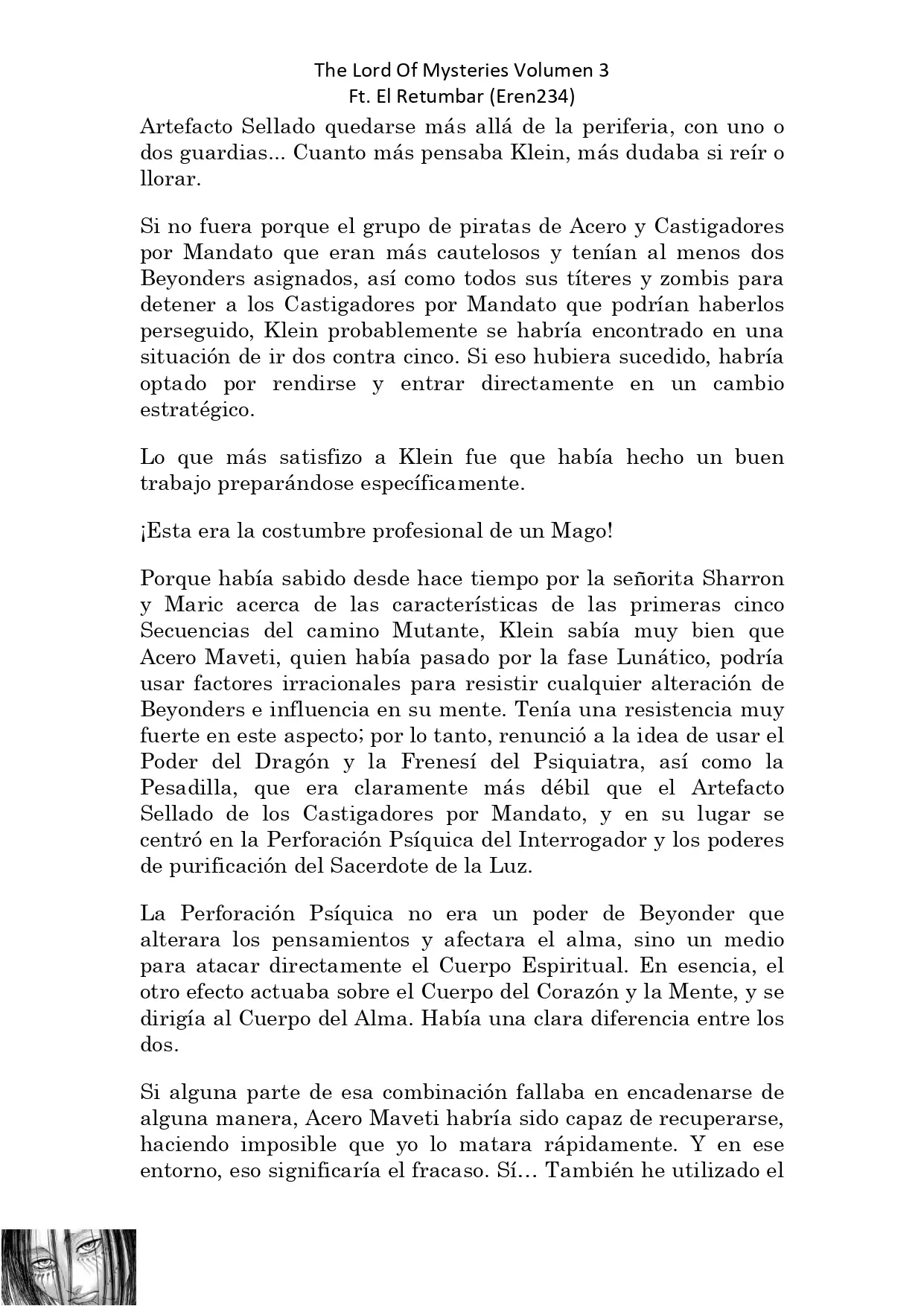 The Lord Of Mysteries Volumen 3
Ft. El Retumbar (Eren234)

Artefacto Sellado quedarse más allá de la periferia, con uno o dos guardias... Cuanto más pensaba Klein, más dudaba si reír o llorar.

Si no fuera porque el grupo de piratas de Acero y Castigadores por Mandato que eran más cautelosos y tenían al menos dos Beyonders asignados, así como todos sus títeres y zombis para detener a los Castigadores por Mandato que podrían haberlos perseguido, Klein probablemente se habría encontrado en una situación de ir dos contra cinco. Si eso hubiera sucedido, habría optado por rendirse y entrar directamente en un cambio estratégico.

Lo que más satisfizo a Klein fue que había hecho un buen trabajo preparándose específicamente.

¡Esta era la costumbre profesional de un Mago!

Porque había sabido desde hace tiempo por la señorita Sharron y Maric acerca de las características de las primeras cinco Secuencias del camino Mutante, Klein sabía muy bien que Acero Maveti, quien había pasado por la fase Lunático, podría usar factores irracionales para resistir cualquier alteración de Beyonders e influencia en su mente. Tenía una resistencia muy fuerte en este aspecto; por lo tanto, renunció a la idea de usar el Poder del Dragón y la Frenesí del Psiquiatra, así como la Pesadilla, que era claramente más débil que el Artefacto Sellado de los Castigadores por Mandato, y en su lugar se centró en la Perforación Psíquica del Interrogador y los poderes de purificación del Sacerdote de la Luz.

La Perforación Psíquica no era un poder de Beyonder que alterara los pensamientos y afectara el alma, sino un medio para atacar directamente el Cuerpo Espiritual. En esencia, el otro efecto actuaba sobre el Cuerpo del Corazón y la Mente, y se dirigía al Cuerpo del Alma. Había una clara diferencia entre los dos.

Si alguna parte de esa combinación fallaba en encadenarse de alguna manera, Acero Maveti habría sido capaz de recuperarse, haciendo imposible que yo lo matara rápidamente. Y en ese entorno, eso significaría el fracaso. Sí… También he utilizado el